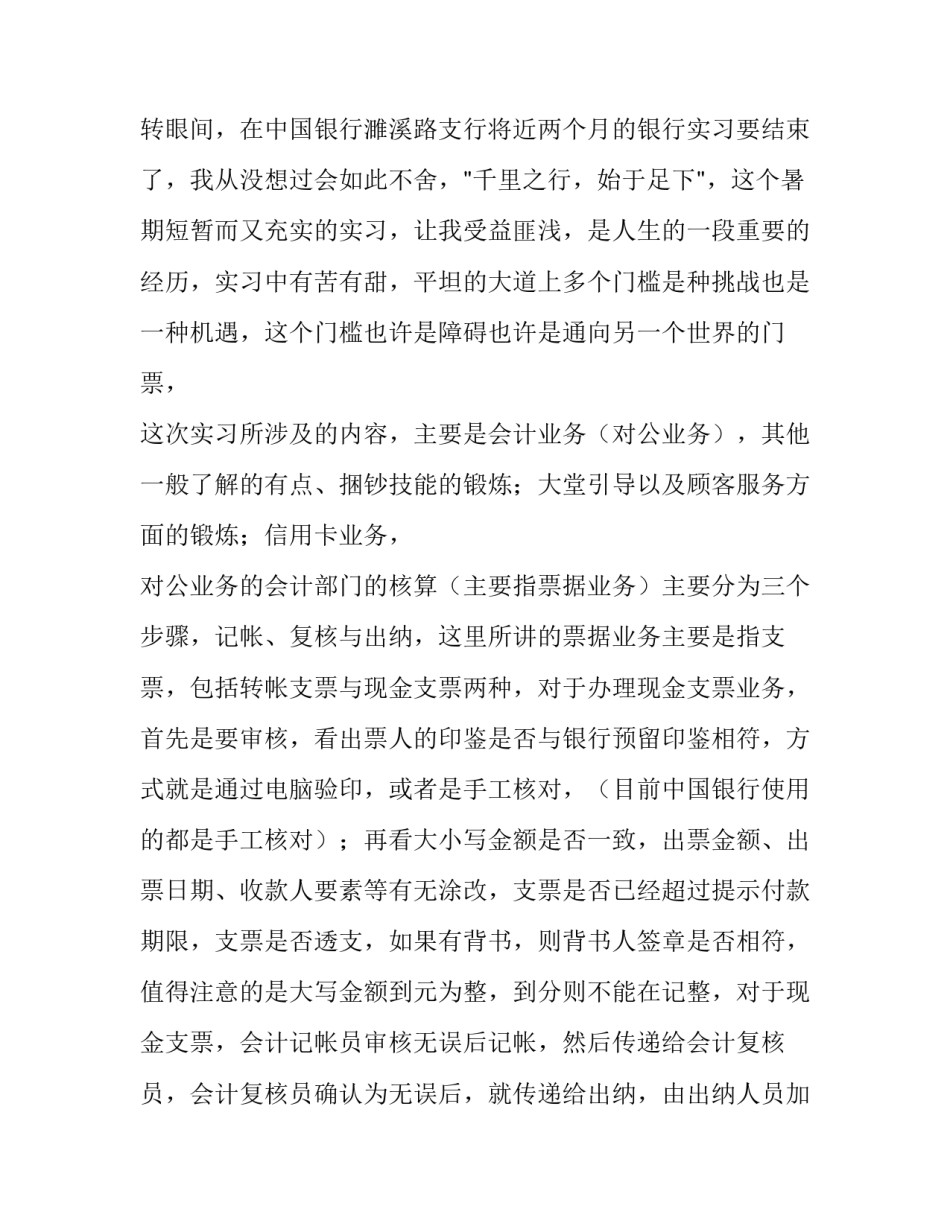 转眼间，在中国银行濉溪路支行将近两个月的银行实习要结束了，我从没想过会如此不舍，"千里之行，始于足下"，这个暑期短暂而又充实的实习，让我受益匪浅，是人生的一段重要的经历，实习中有苦有甜，平坦的大道上多个门槛是种挑战也是一种机遇，这个门槛也许是障碍也许是通向另一个世界的门票，

这次实习所涉及的内容，主要是会计业务（对公业务），其他一般了解的有点、捆钞技能的锻炼；大堂引导以及顾客服务方面的锻炼；信用卡业务，

对公业务的会计部门的核算（主要指票据业务）主要分为三个步骤，记帐、复核与出纳，这里所讲的票据业务主要是指支票，包括转帐支票与现金支票两种，对于办理现金支票业务，首先是要审核，看出票人的印鉴是否与银行预留印鉴相符，方式就是通过电脑验印，或者是手工核对，（目前中国银行使用的都是手工核对）；再看大小写金额是否一致，出票金额、出票日期、收款人要素等有无涂改，支票是否已经超过提示付款期限，支票是否透支，如果有背书，则背书人签章是否相符，值得注意的是大写金额到元为整，到分则不能在记整，对于现金支票，会计记帐员审核无误后记帐，然后传递给会计复核员，会计复核员确认为无误后，就传递给出纳，由出纳人员加